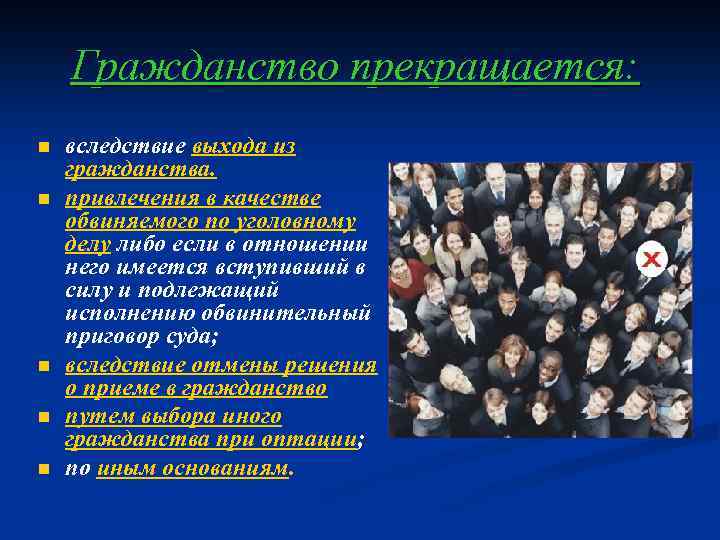 Гражданство прекращается:

вследствие выхода из гражданства.

привлечения в качестве обвиняемого по уголовному делу либо если в отношении него имеется вступивший в силу и подлежащий исполнению обвинительный приговор суда;

вследствие отмены решения о приеме в гражданство

путем выбора иного гражданства при оптации;

по иным основаниям.